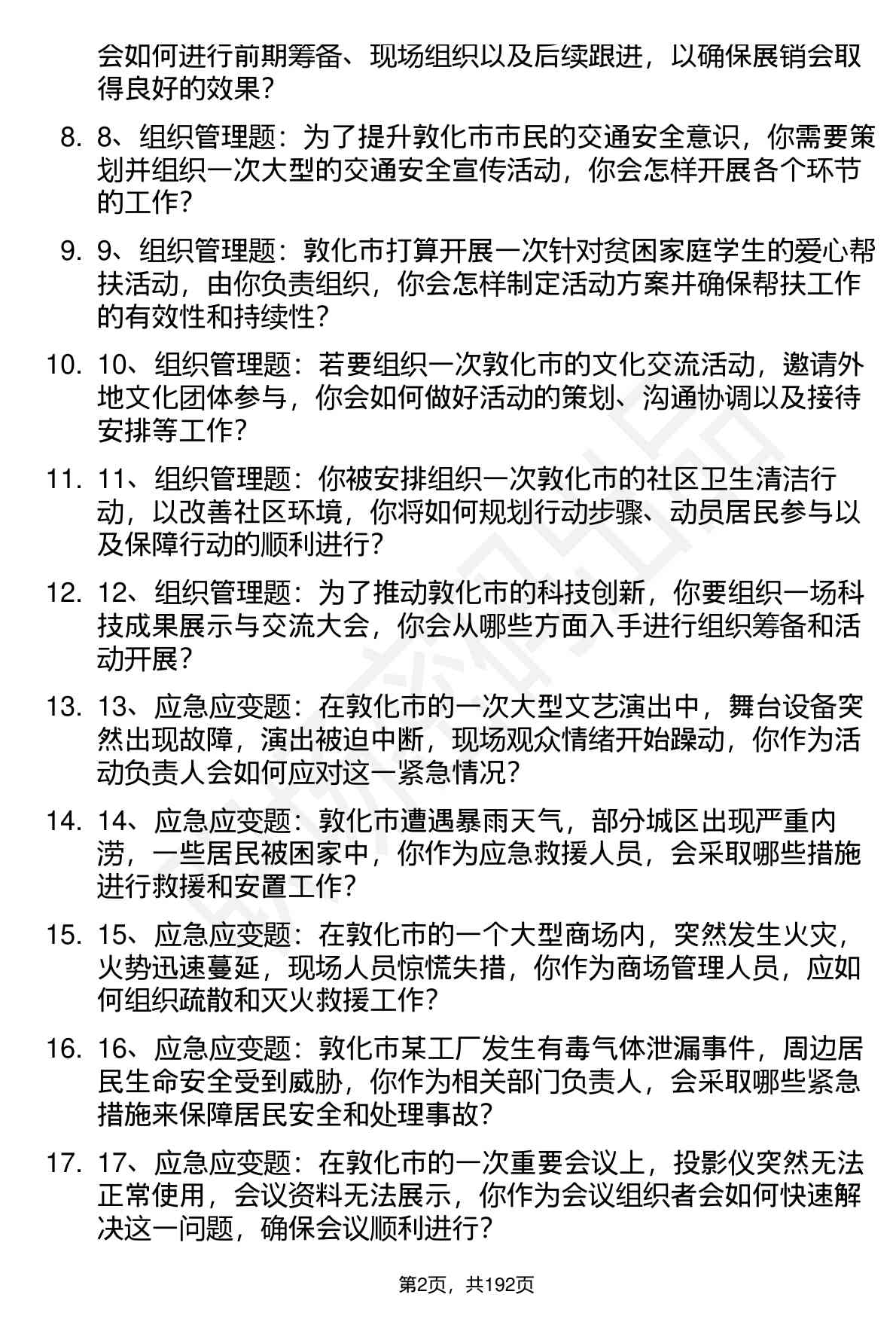 会如何进行前期筹备、现场组织以及后续跟进，以确保展销会取得良好的效果？

8. 8、组织管理题：为了提升敦化市市民的交通安全意识，你需要策划并组织一次大型的交通安全宣传活动，你会怎样开展各个环节的工作？

9. 9、组织管理题：敦化市打算开展一次针对贫困家庭学生的爱心帮扶活动，由你负责组织，你会怎样制定活动方案并确保帮扶工作的有效性和持续性？

10. 10、组织管理题：若要组织一次敦化市的文化交流活动，邀请外地文化团体参与，你会如何做好活动的策划、沟通协调以及接待安排等工作？

11. 11、组织管理题：你被安排组织一次敦化市的社区卫生清洁行动，以改善社区环境，你将如何规划行动步骤、动员居民参与以及保障行动的顺利进行？

12. 12、组织管理题：为了推动敦化市的科技创新，你要组织一场科技成果展示与交流大会，你会从哪些方面入手进行组织筹备和活动开展？

13. 13、应急应变题：在敦化市的一次大型文艺演出中，舞台设备突然出现故障，演出被迫中断，现场观众情绪开始躁动，你作为活动负责人会如何应对这一紧急情况？

14. 14、应急应变题：敦化市遭遇暴雨天气，部分城区出现严重内涝，一些居民被困家中，你作为应急救援人员，会采取哪些措施进行救援和安置工作？

15. 15、应急应变题：在敦化市的一个大型商场内，突然发生火灾，火势迅速蔓延，现场人员惊慌失措，你作为商场管理人员，应如何组织疏散和灭火救援工作？

16. 16、应急应变题：敦化市某工厂发生有毒气体泄漏事件，周边居民生命安全受到威胁，你作为相关部门负责人，会采取哪些紧急措施来保障居民安全和处理事故？

17. 17、应急应变题：在敦化市的一次重要会议上，投影仪突然无法正常使用，会议资料无法展示，你作为会议组织者会如何快速解决这一问题，确保会议顺利进行？

第2页，共192页